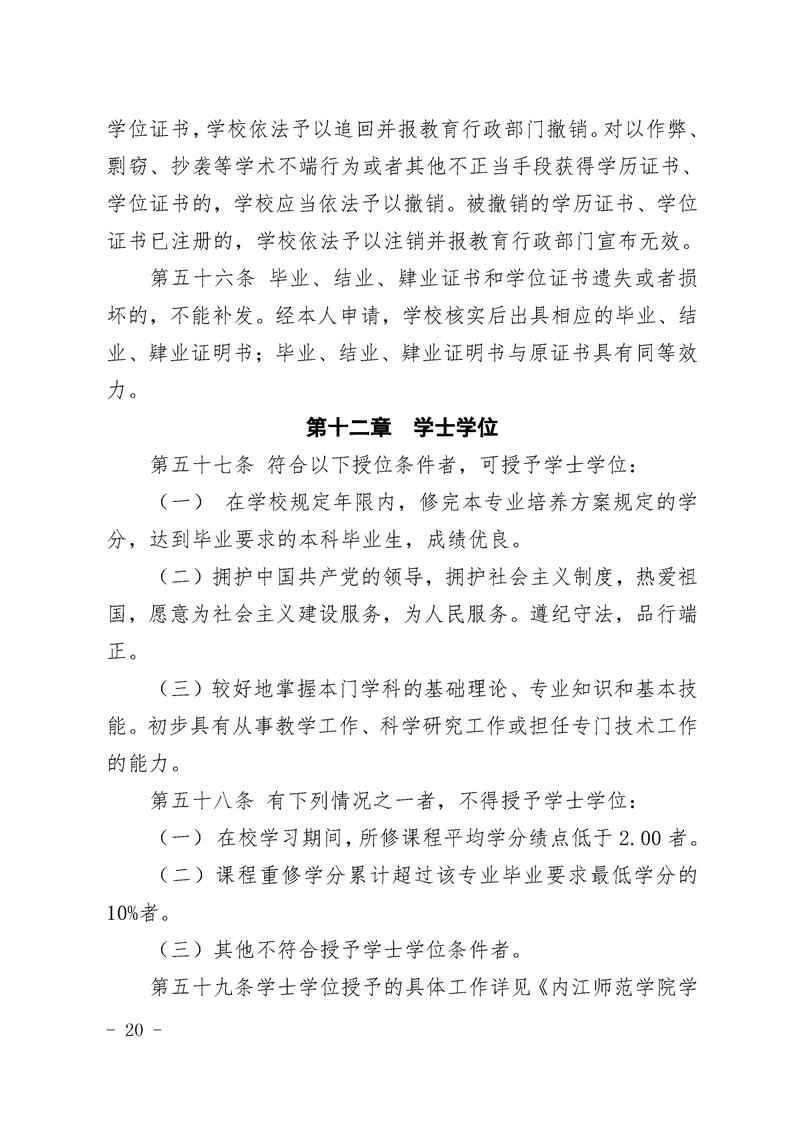 学位证书，学校依法予以追回并报教育行政部门撤销。对以作弊、剽窃、抄袭等学术不端行为或者其他不正当手段获得学历证书、学位证书的，学校应当依法予以撤销。被撤销的学历证书、学位证书已注册的，学校依法予以注销并报教育行政部门宣布无效。

第五十六条 毕业、结业、肄业证书和学位证书遗失或者损坏的，不能补发。经本人申请，学校核实后出具相应的毕业、结业、肄业证明书；毕业、结业、肄业证明书与原证书具有同等效力。

第十二章 学士学位

第五十七条 符合以下授位条件者，可授予学士学位：

（一） 在学校规定年限内，修完本专业培养方案规定的学分，达到毕业要求的本科毕业生，成绩优良。

（二）拥护中国共产党的领导，拥护社会主义制度，热爱祖国，愿意为社会主义建设服务，为人民服务。遵纪守法，品行端正。

（三）较好地掌握本门学科的基础理论、专业知识和基本技能。初步具有从事教学工作、科学研究工作或担任专门技术工作的能力。

第五十八条 有下列情况之一者，不得授予学士学位：

（一） 在校学习期间，所修课程平均学分绩点低于 2.00 者。

（二）课程重修学分累计超过该专业毕业要求最低学分的10%者。

（三）其他不符合授予学士学位条件者。

第五十九条学士学位授予的具体工作详见《内江师范学院学

- 20 -